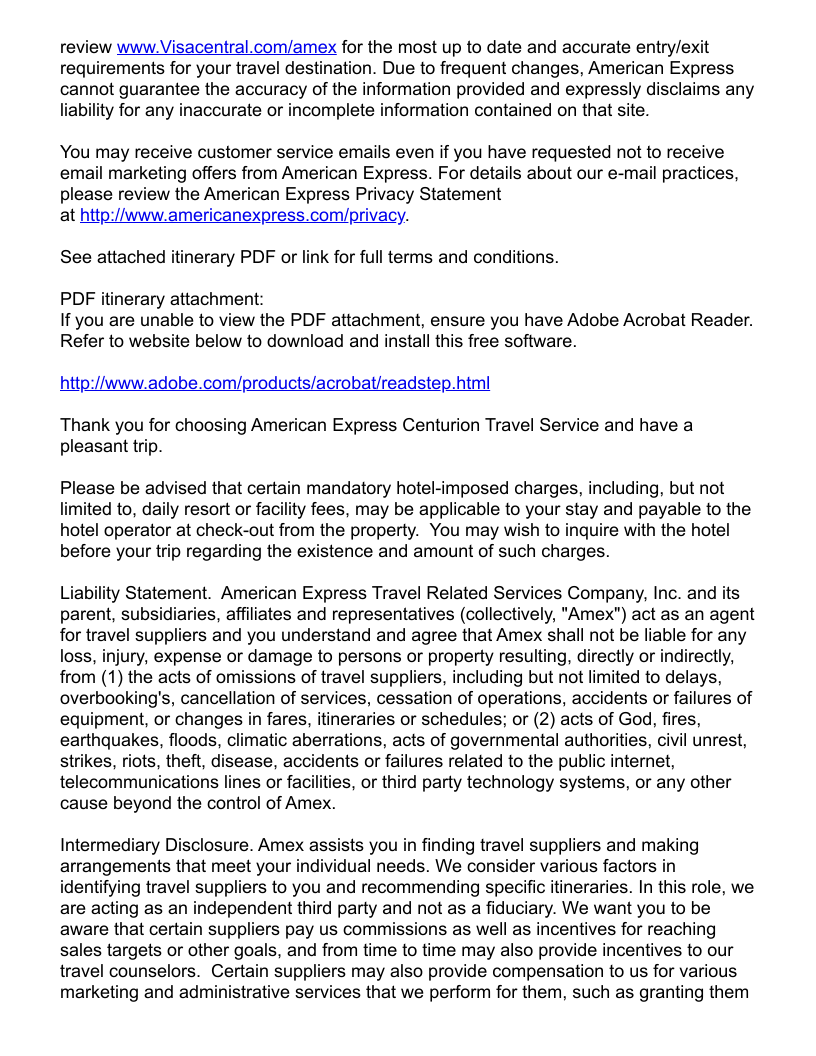 review www.Visacentral.com/amex for the most up to date and accurate entry/exit requirements for your travel destination. Due to frequent changes, American Express cannot guarantee the accuracy of the information provided and expressly disclaims any liability for any inaccurate or incomplete information contained on that site.

You may receive customer service emails even if you have requested not to receive email marketing offers from American Express. For details about our e-mail practices, please review the American Express Privacy Statement at http://www.americanexpress.com/privacy.

See attached itinerary PDF or link for full terms and conditions.

PDF itinerary attachment:
If you are unable to view the PDF attachment, ensure you have Adobe Acrobat Reader. Refer to website below to download and install this free software.

http://www.adobe.com/products/acrobat/readstep.html

Thank you for choosing American Express Centurion Travel Service and have a pleasant trip.

Please be advised that certain mandatory hotel-imposed charges, including, but not limited to, daily resort or facility fees, may be applicable to your stay and payable to the hotel operator at check-out from the property. You may wish to inquire with the hotel before your trip regarding the existence and amount of such charges.

Liability Statement. American Express Travel Related Services Company, Inc. and its parent, subsidiaries, affiliates and representatives (collectively, "Amex") act as an agent for travel suppliers and you understand and agree that Amex shall not be liable for any loss, injury, expense or damage to persons or property resulting, directly or indirectly, from (1) the acts of omissions of travel suppliers, including but not limited to delays, overbooking's, cancellation of services, cessation of operations, accidents or failures of equipment, or changes in fares, itineraries or schedules; or (2) acts of God, fires, earthquakes, floods, climatic aberrations, acts of governmental authorities, civil unrest, strikes, riots, theft, disease, accidents or failures related to the public internet, telecommunications lines or facilities, or third party technology systems, or any other cause beyond the control of Amex.

Intermediary Disclosure. Amex assists you in finding travel suppliers and making arrangements that meet your individual needs. We consider various factors in identifying travel suppliers to you and recommending specific itineraries. In this role, we are acting as an independent third party and not as a fiduciary. We want you to be aware that certain suppliers pay us commissions as well as incentives for reaching sales targets or other goals, and from time to time may also provide incentives to our travel counselors. Certain suppliers may also provide compensation to us for various marketing and administrative services that we perform for them, such as granting them